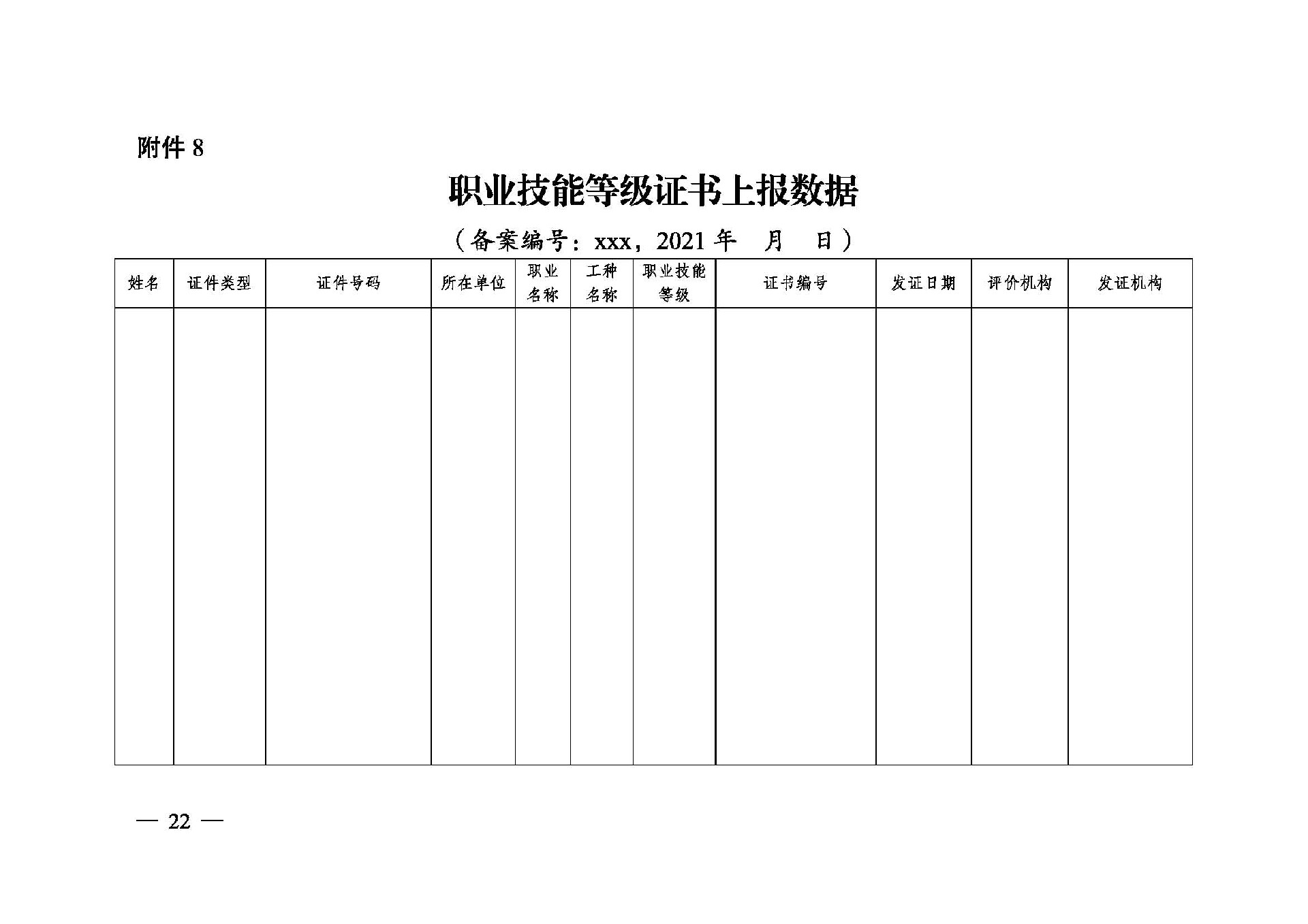 附件 8

职业技能等级证书上报数据

（备案编号：xxx，2021 年　月　日）

| 姓名 | 证件类型 | 证件号码 | 所在单位 | 职业名称 | 工种名称 | 职业技能等级 | 证书编号 | 发证日期 | 评价机构 | 发证机构 |
|---|---|---|---|---|---|---|---|---|---|---|
| | | | | | | | | | | |

— 22 —